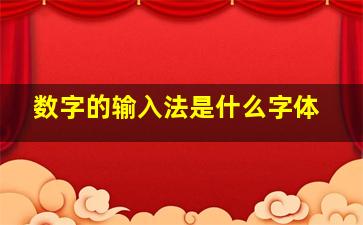 数字的输入法是什么字体